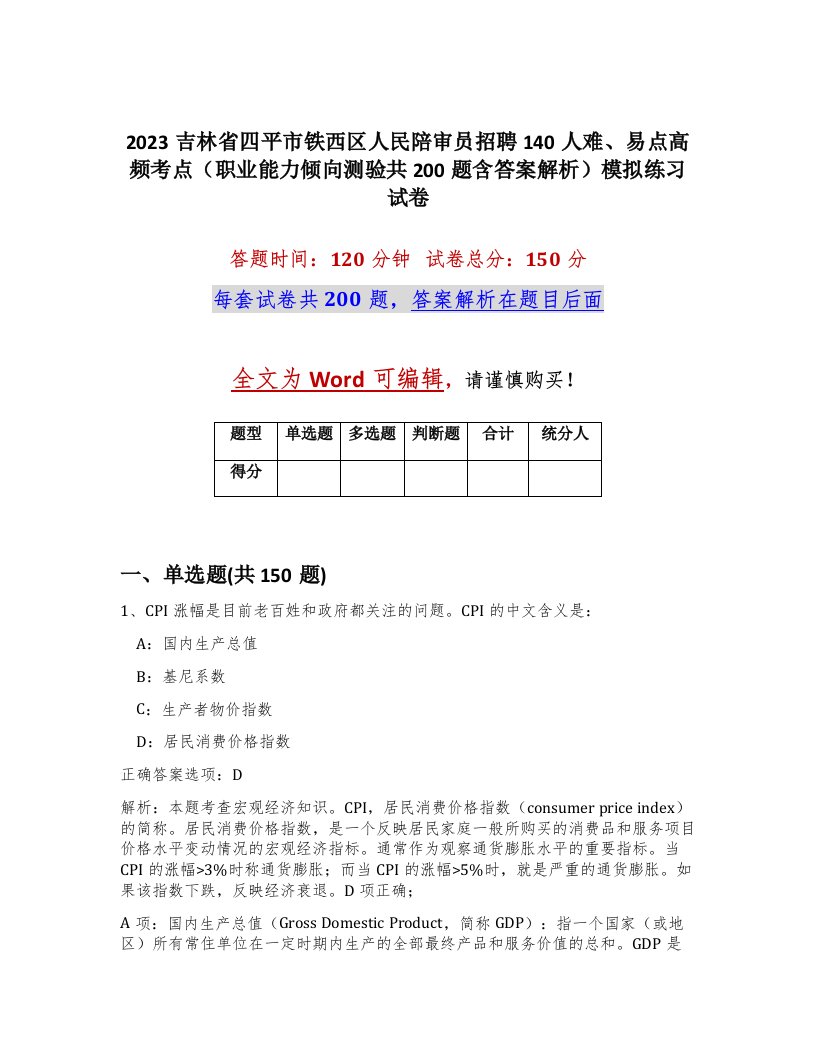 2023 吉林省四平市铁西区人民陪审员招聘 140 人难、易点高频考点（职业能力倾向测验共 200 题含答案解析）模拟练习试卷

答题时间：120 分钟　试卷总分：150 分

每套试卷共 200 题，答案解析在题目后面

全文为 Word 可编辑，请谨慎购买！

| 题型 | 单选题 | 多选题 | 判断题 | 合计 | 统分人 |
|---|---|---|---|---|---|
| 得分 | | | | | |

一、单选题(共 150 题)

1、CPI 涨幅是目前老百姓和政府都关注的问题。CPI 的中文含义是：

A：国内生产总值

B：基尼系数

C：生产者物价指数

D：居民消费价格指数

正确答案选项：D

解析：本题考查宏观经济知识。CPI，居民消费价格指数（consumer price index）的简称。居民消费价格指数，是一个反映居民家庭一般所购买的消费品和服务项目价格水平变动情况的宏观经济指标。通常作为观察通货膨胀水平的重要指标。当 CPI 的涨幅>3%时称通货膨胀；而当 CPI 的涨幅>5%时，就是严重的通货膨胀。如果该指数下跌，反映经济衰退。D 项正确；

A 项：国内生产总值（Gross Domestic Product，简称 GDP）：指一个国家（或地区）所有常住单位在一定时期内生产的全部最终产品和服务价值的总和。GDP 是